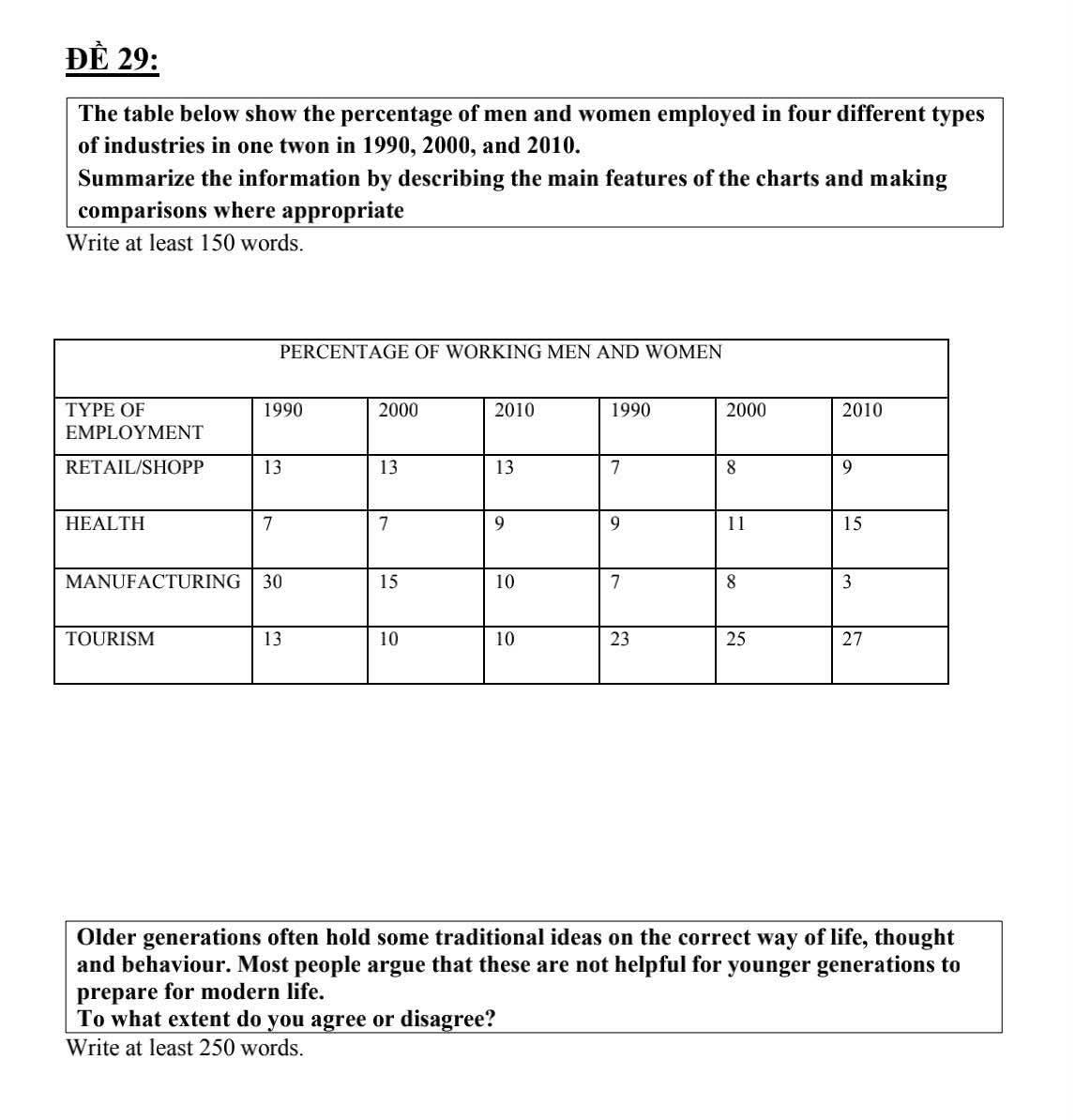 ĐỀ 29:

The table below show the percentage of men and women employed in four different types of industries in one twon in 1990, 2000, and 2010.
Summarize the information by describing the main features of the charts and making comparisons where appropriate

Write at least 150 words.

| PERCENTAGE OF WORKING MEN AND WOMEN | | | | | | |
|---|---|---|---|---|---|---|
| TYPE OF EMPLOYMENT | 1990 | 2000 | 2010 | 1990 | 2000 | 2010 |
| RETAIL/SHOPP | 13 | 13 | 13 | 7 | 8 | 9 |
| HEALTH | 7 | 7 | 9 | 9 | 11 | 15 |
| MANUFACTURING | 30 | 15 | 10 | 7 | 8 | 3 |
| TOURISM | 13 | 10 | 10 | 23 | 25 | 27 |

Older generations often hold some traditional ideas on the correct way of life, thought and behaviour. Most people argue that these are not helpful for younger generations to prepare for modern life.
To what extent do you agree or disagree?

Write at least 250 words.